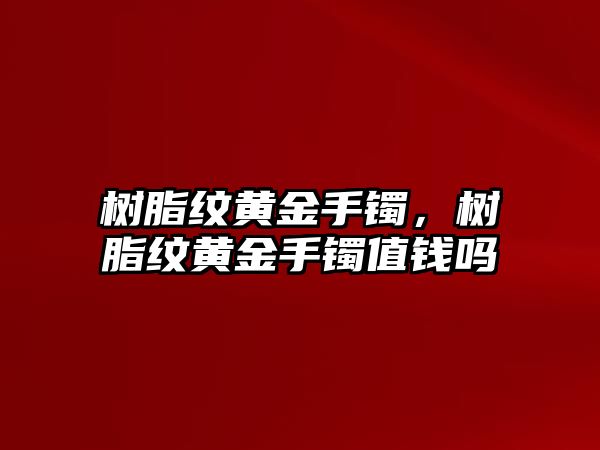 树脂纹黄金手镯，树脂纹黄金手镯值钱吗